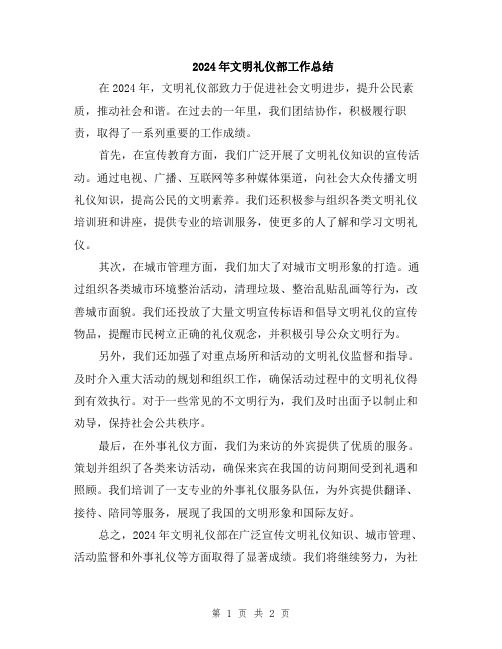 2024年文明礼仪部工作总结

在2024年，文明礼仪部致力于促进社会文明进步，提升公民素质，推动社会和谐。在过去的一年里，我们团结协作，积极履行职责，取得了一系列重要的工作成绩。

首先，在宣传教育方面，我们广泛开展了文明礼仪知识的宣传活动。通过电视、广播、互联网等多种媒体渠道，向社会大众传播文明礼仪知识，提高公民的文明素养。我们还积极参与组织各类文明礼仪培训班和讲座，提供专业的培训服务，使更多的人了解和学习文明礼仪。

其次，在城市管理方面，我们加大了对城市文明形象的打造。通过组织各类城市环境整治活动，清理垃圾、整治乱贴乱画等行为，改善城市面貌。我们还投放了大量文明宣传标语和倡导文明礼仪的宣传物品，提醒市民树立正确的礼仪观念，并积极引导公众文明行为。

另外，我们还加强了对重点场所和活动的文明礼仪监督和指导。及时介入重大活动的规划和组织工作，确保活动过程中的文明礼仪得到有效执行。对于一些常见的不文明行为，我们及时出面予以制止和劝导，保持社会公共秩序。

最后，在外事礼仪方面，我们为来访的外宾提供了优质的服务。策划并组织了各类来访活动，确保来宾在我国的访问期间受到礼遇和照顾。我们培训了一支专业的外事礼仪服务队伍，为外宾提供翻译、接待、陪同等服务，展现了我国的文明形象和国际友好。

总之，2024年文明礼仪部在广泛宣传文明礼仪知识、城市管理、活动监督和外事礼仪等方面取得了显著成绩。我们将继续努力，为社

第 1 页 共 2 页